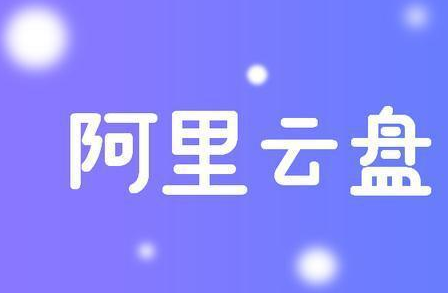 阿里云盘